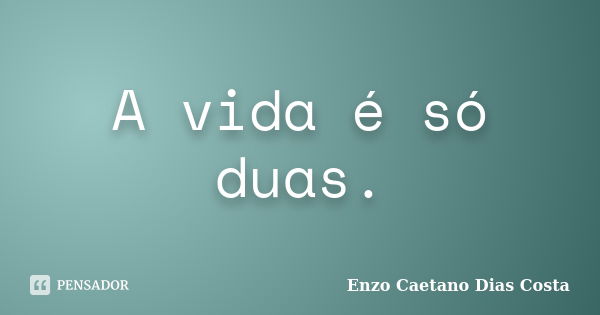 A vida é só duas.

PENSADOR

Enzo Caetano Dias Costa